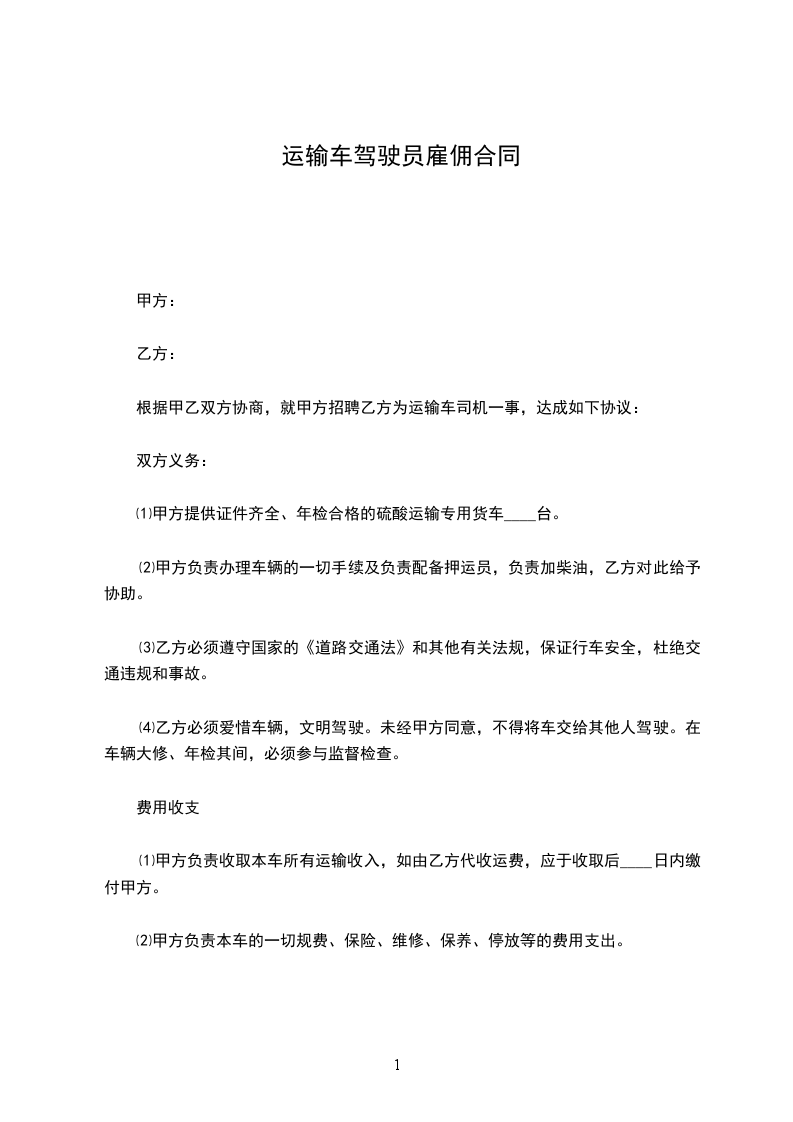 运输车驾驶员雇佣合同

甲方：

乙方：

根据甲乙双方协商，就甲方招聘乙方为运输车司机一事，达成如下协议：

双方义务：

⑴甲方提供证件齐全、年检合格的硫酸运输专用货车____台。

⑵甲方负责办理车辆的一切手续及负责配备押运员，负责加柴油，乙方对此给予协助。

⑶乙方必须遵守国家的《道路交通法》和其他有关法规，保证行车安全，杜绝交通违规和事故。

⑷乙方必须爱惜车辆，文明驾驶。未经甲方同意，不得将车交给其他人驾驶。在车辆大修、年检其间，必须参与监督检查。

费用收支

⑴甲方负责收取本车所有运输收入，如由乙方代收运费，应于收取后____日内缴付甲方。

⑵甲方负责本车的一切规费、保险、维修、保养、停放等的费用支出。

1